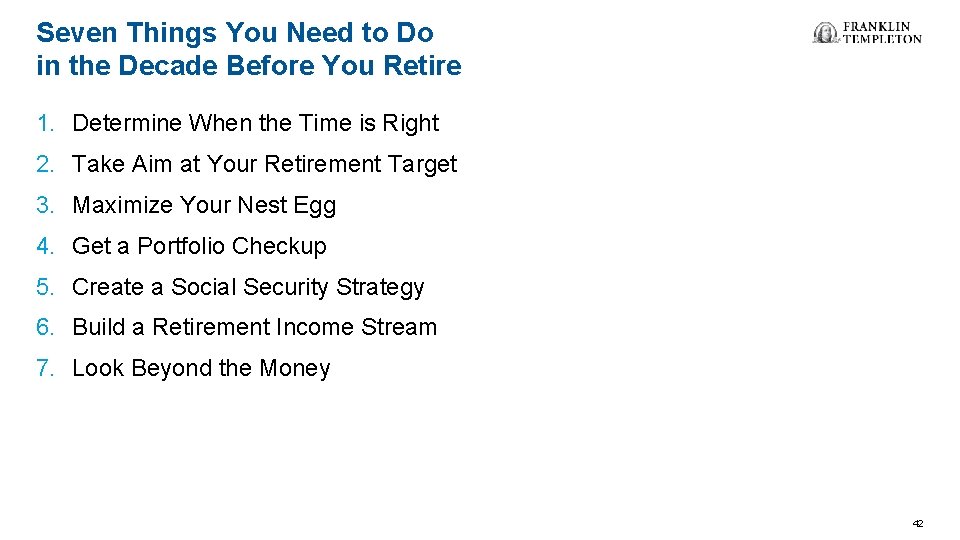 Seven Things You Need to Do in the Decade Before You Retire

FRANKLIN TEMPLETON

1. Determine When the Time is Right
2. Take Aim at Your Retirement Target
3. Maximize Your Nest Egg
4. Get a Portfolio Checkup
5. Create a Social Security Strategy
6. Build a Retirement Income Stream
7. Look Beyond the Money

42